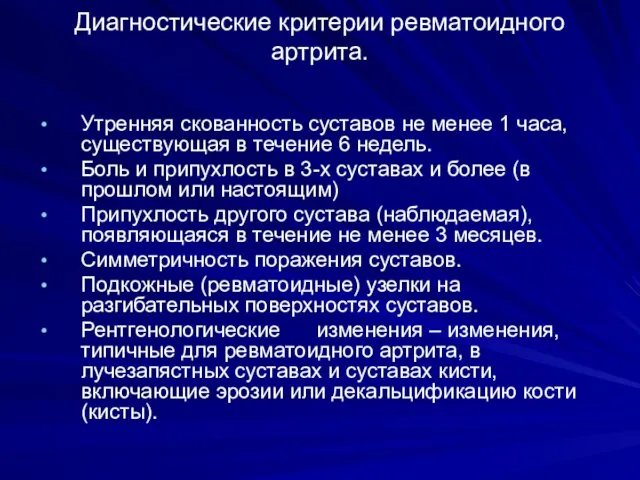 Диагностические критерии ревматоидного артрита.

• Утренняя скованность суставов не менее 1 часа, существующая в течение 6 недель.
• Боль и припухлость в 3-х суставах и более (в прошлом или настоящим)
• Припухлость другого сустава (наблюдаемая), появляющаяся в течение не менее 3 месяцев.
• Симметричность поражения суставов.
• Подкожные (ревматоидные) узелки на разгибательных поверхностях суставов.
• Рентгенологические изменения – изменения, типичные для ревматоидного артрита, в лучезапястных суставах и суставах кисти, включающие эрозии или декальцификацию кости (кисты).